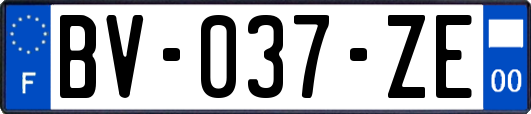 F
BV-037-ZE
00